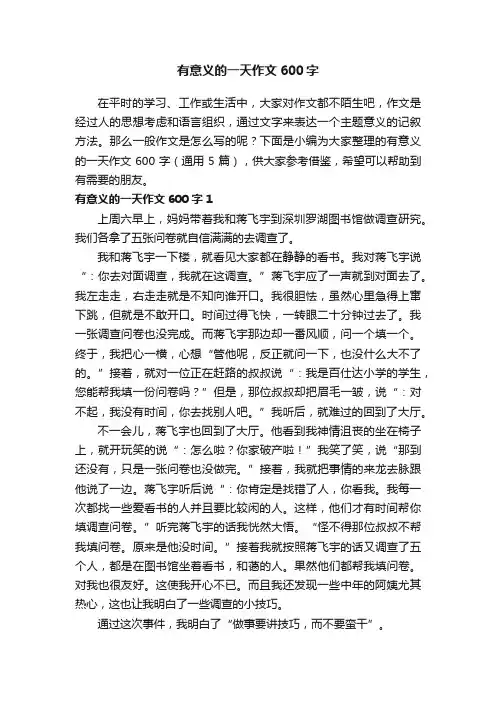 有意义的一天作文 600 字

在平时的学习、工作或生活中，大家对作文都不陌生吧，作文是经过人的思想考虑和语言组织，通过文字来表达一个主题意义的记叙方法。那么一般作文是怎么写的呢？下面是小编为大家整理的有意义的一天作文 600 字（通用 5 篇），供大家参考借鉴，希望可以帮助到有需要的朋友。

有意义的一天作文 600 字 1

上周六早上，妈妈带着我和蒋飞宇到深圳罗湖图书馆做调查研究。我们各拿了五张问卷就自信满满的去调查了。

我和蒋飞宇一下楼，就看见大家都在静静的看书。我对蒋飞宇说“：你去对面调查，我就在这调查。”蒋飞宇应了一声就到对面去了。我左走走，右走走就是不知向谁开口。我很胆怯，虽然心里急得上窜下跳，但就是不敢开口。时间过得飞快，一转眼二十分钟过去了。我一张调查问卷也没完成。而蒋飞宇那边却一番风顺，问一个填一个。终于，我把心一横，心想“管他呢，反正就问一下，也没什么大不了的。”接着，就对一位正在赶路的叔叔说“：我是百仕达小学的学生，您能帮我填一份问卷吗？”但是，那位叔叔却把眉毛一皱，说“：对不起，我没有时间，你去找别人吧。”我听后，就难过的回到了大厅。

不一会儿，蒋飞宇也回到了大厅。他看到我神情沮丧的坐在椅子上，就开玩笑的说“：怎么啦？你家破产啦！”我笑了笑，说“那到还没有，只是一张问卷也没做完。”接着，我就把事情的来龙去脉跟他说了一边。蒋飞宇听后说“：你肯定是找错了人，你看我。我每一次都找一些爱看书的人并且要比较闲的人。这样，他们才有时间帮你填调查问卷。”听完蒋飞宇的话我恍然大悟。“怪不得那位叔叔不帮我填问卷。原来是他没时间。”接着我就按照蒋飞宇的话又调查了五个人，都是在图书馆坐着看书，和蔼的人。果然他们都帮我填问卷。对我也很友好。这使我开心不已。而且我还发现一些中年的阿姨尤其热心，这也让我明白了一些调查的小技巧。

通过这次事件，我明白了“做事要讲技巧，而不要蛮干”。